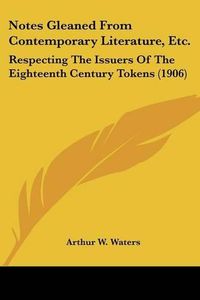 Notes Gleaned From Contemporary Literature, Etc.

Respecting The Issuers Of The Eighteenth Century Tokens (1906)

Arthur W. Waters